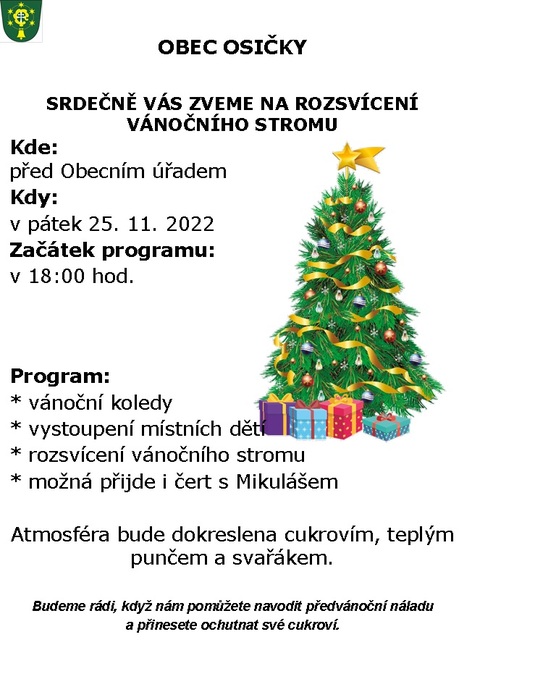 OBEC OSIČKY

SRDEČNĚ VÁS ZVEME NA ROZSVÍCENÍ VÁNOČNÍHO STROMU

Kde:
před Obecním úřadem
Kdy:
v pátek 25. 11. 2022
Začátek programu:
v 18:00 hod.

Program:
* vánoční koledy
* vystoupení místních dětí
* rozsvícení vánočního stromu
* možná přijde i čert s Mikulášem

Atmosféra bude dokreslena cukrovím, teplým punčem a svařákem.

Budeme rádi, když nám pomůžete navodit předvánoční náladu a přinesete ochutnat své cukroví.